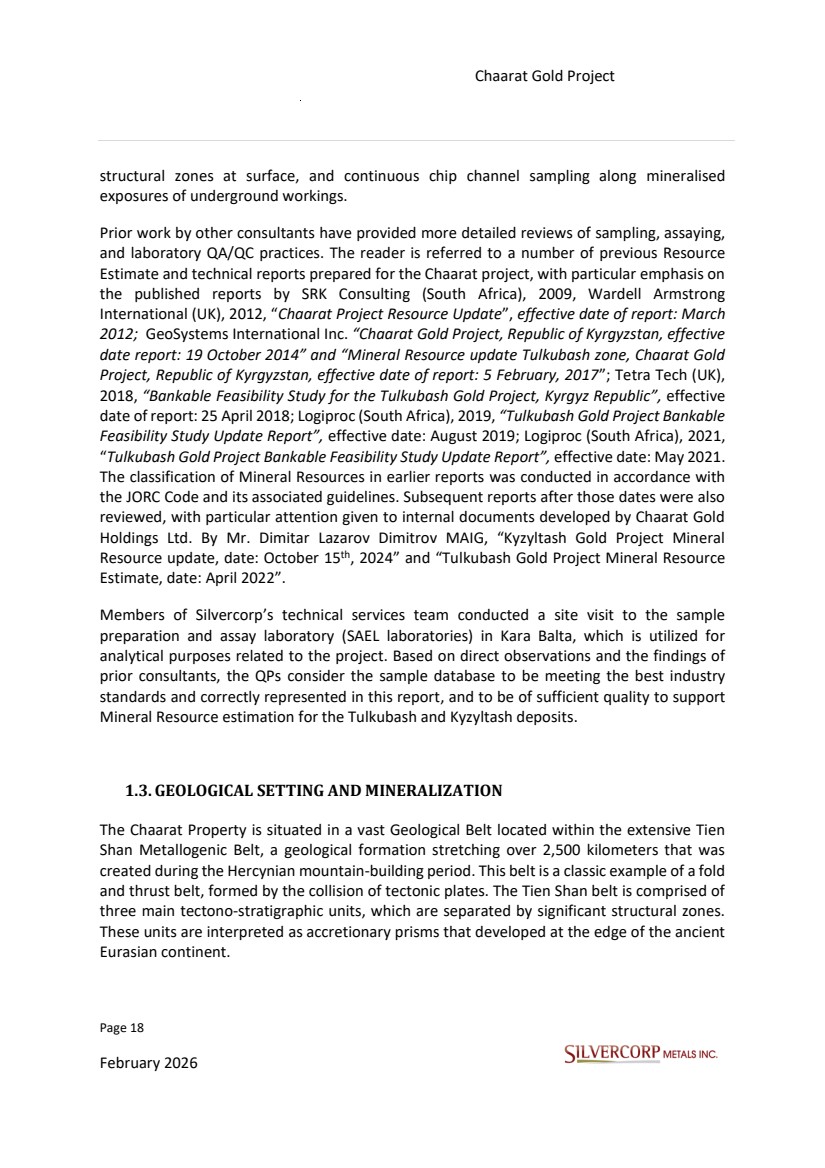 Chaarat Gold Project

structural zones at surface, and continuous chip channel sampling along mineralised exposures of underground workings.

Prior work by other consultants have provided more detailed reviews of sampling, assaying, and laboratory QA/QC practices. The reader is referred to a number of previous Resource Estimate and technical reports prepared for the Chaarat project, with particular emphasis on the published reports by SRK Consulting (South Africa), 2009, Wardell Armstrong International (UK), 2012, "Chaarat Project Resource Update", effective date of report: March 2012; GeoSystems International Inc. "Chaarat Gold Project, Republic of Kyrgyzstan, effective date report: 19 October 2014" and "Mineral Resource update Tulkubash zone, Chaarat Gold Project, Republic of Kyrgyzstan, effective date of report: 5 February, 2017"; Tetra Tech (UK), 2018, "Bankable Feasibility Study for the Tulkubash Gold Project, Kyrgyz Republic", effective date of report: 25 April 2018; Logiproc (South Africa), 2019, "Tulkubash Gold Project Bankable Feasibility Study Update Report", effective date: August 2019; Logiproc (South Africa), 2021, "Tulkubash Gold Project Bankable Feasibility Study Update Report", effective date: May 2021. The classification of Mineral Resources in earlier reports was conducted in accordance with the JORC Code and its associated guidelines. Subsequent reports after those dates were also reviewed, with particular attention given to internal documents developed by Chaarat Gold Holdings Ltd. By Mr. Dimitar Lazarov Dimitrov MAIG, "Kyzyltash Gold Project Mineral Resource update, date: October 15$^{th}$, 2024" and "Tulkubash Gold Project Mineral Resource Estimate, date: April 2022".

Members of Silvercorp's technical services team conducted a site visit to the sample preparation and assay laboratory (SAEL laboratories) in Kara Balta, which is utilized for analytical purposes related to the project. Based on direct observations and the findings of prior consultants, the QPs consider the sample database to be meeting the best industry standards and correctly represented in this report, and to be of sufficient quality to support Mineral Resource estimation for the Tulkubash and Kyzyltash deposits.

1.3. GEOLOGICAL SETTING AND MINERALIZATION

The Chaarat Property is situated in a vast Geological Belt located within the extensive Tien Shan Metallogenic Belt, a geological formation stretching over 2,500 kilometers that was created during the Hercynian mountain-building period. This belt is a classic example of a fold and thrust belt, formed by the collision of tectonic plates. The Tien Shan belt is comprised of three main tectono-stratigraphic units, which are separated by significant structural zones. These units are interpreted as accretionary prisms that developed at the edge of the ancient Eurasian continent.

Page 18

February 2026

SILVERCORP METALS INC.